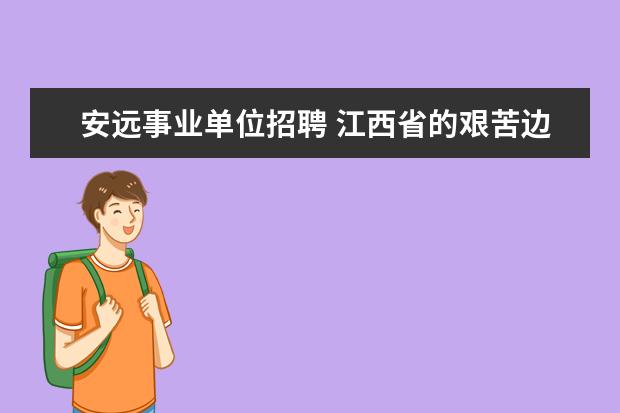 安远事业单位招聘 江西省的艰苦边